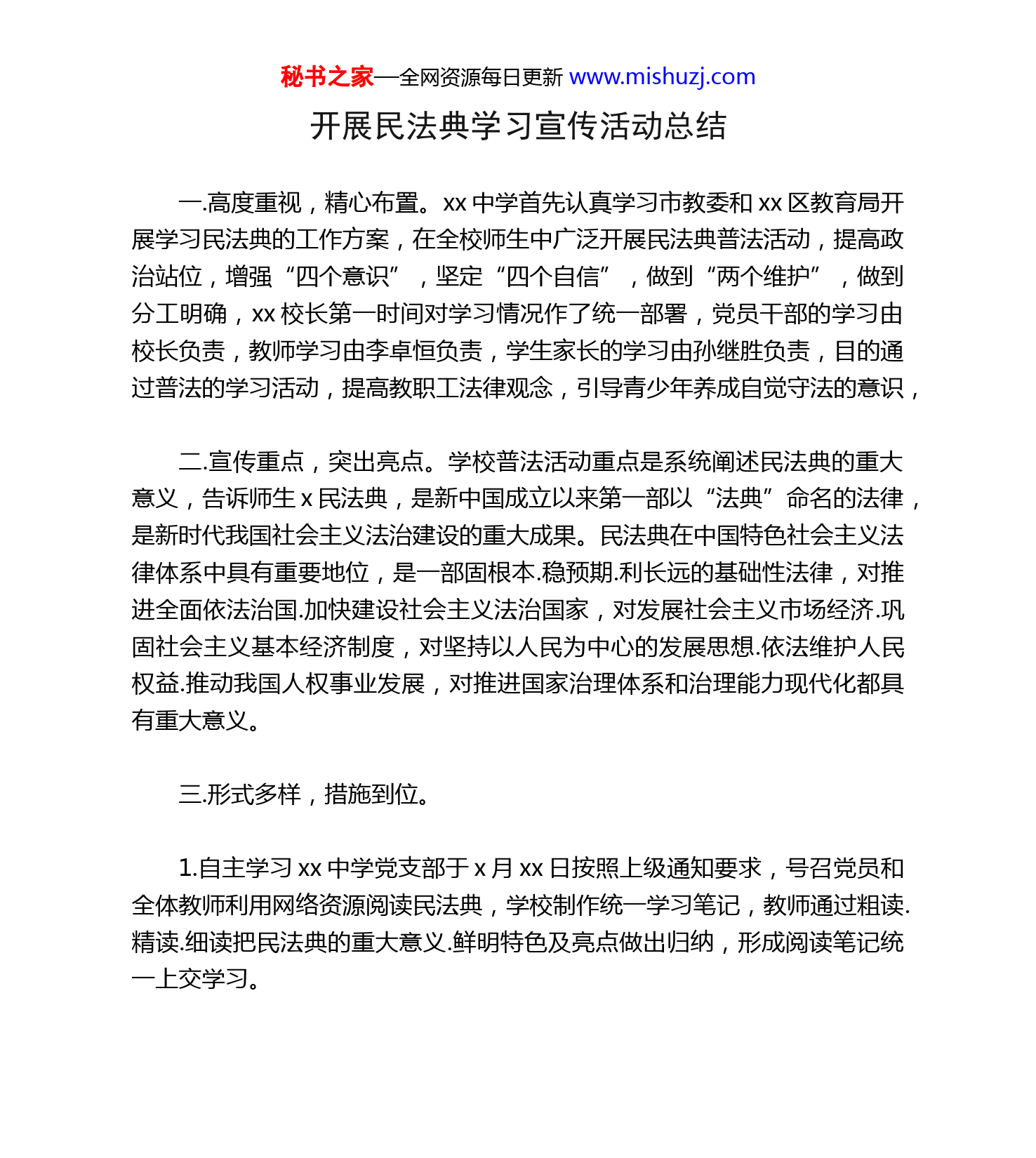 秘书之家—全网资源每日更新 www.mishuzj.com

开展民法典学习宣传活动总结

一.高度重视，精心布置。xx 中学首先认真学习市教委和 xx 区教育局开展学习民法典的工作方案，在全校师生中广泛开展民法典普法活动，提高政治站位，增强“四个意识”，坚定“四个自信”，做到“两个维护”，做到分工明确，xx 校长第一时间对学习情况作了统一部署，党员干部的学习由校长负责，教师学习由李卓恒负责，学生家长的学习由孙继胜负责，目的通过普法的学习活动，提高教职工法律观念，引导青少年养成自觉守法的意识，

二.宣传重点，突出亮点。学校普法活动重点是系统阐述民法典的重大意义，告诉师生 x 民法典，是新中国成立以来第一部以“法典”命名的法律，是新时代我国社会主义法治建设的重大成果。民法典在中国特色社会主义法律体系中具有重要地位，是一部固根本.稳预期.利长远的基础性法律，对推进全面依法治国.加快建设社会主义法治国家，对发展社会主义市场经济.巩固社会主义基本经济制度，对坚持以人民为中心的发展思想.依法维护人民权益.推动我国人权事业发展，对推进国家治理体系和治理能力现代化都具有重大意义。

三.形式多样，措施到位。

1.自主学习 xx 中学党支部于 x 月 xx 日按照上级通知要求，号召党员和全体教师利用网络资源阅读民法典，学校制作统一学习笔记，教师通过粗读.精读.细读把民法典的重大意义.鲜明特色及亮点做出归纳，形成阅读笔记统一上交学习。